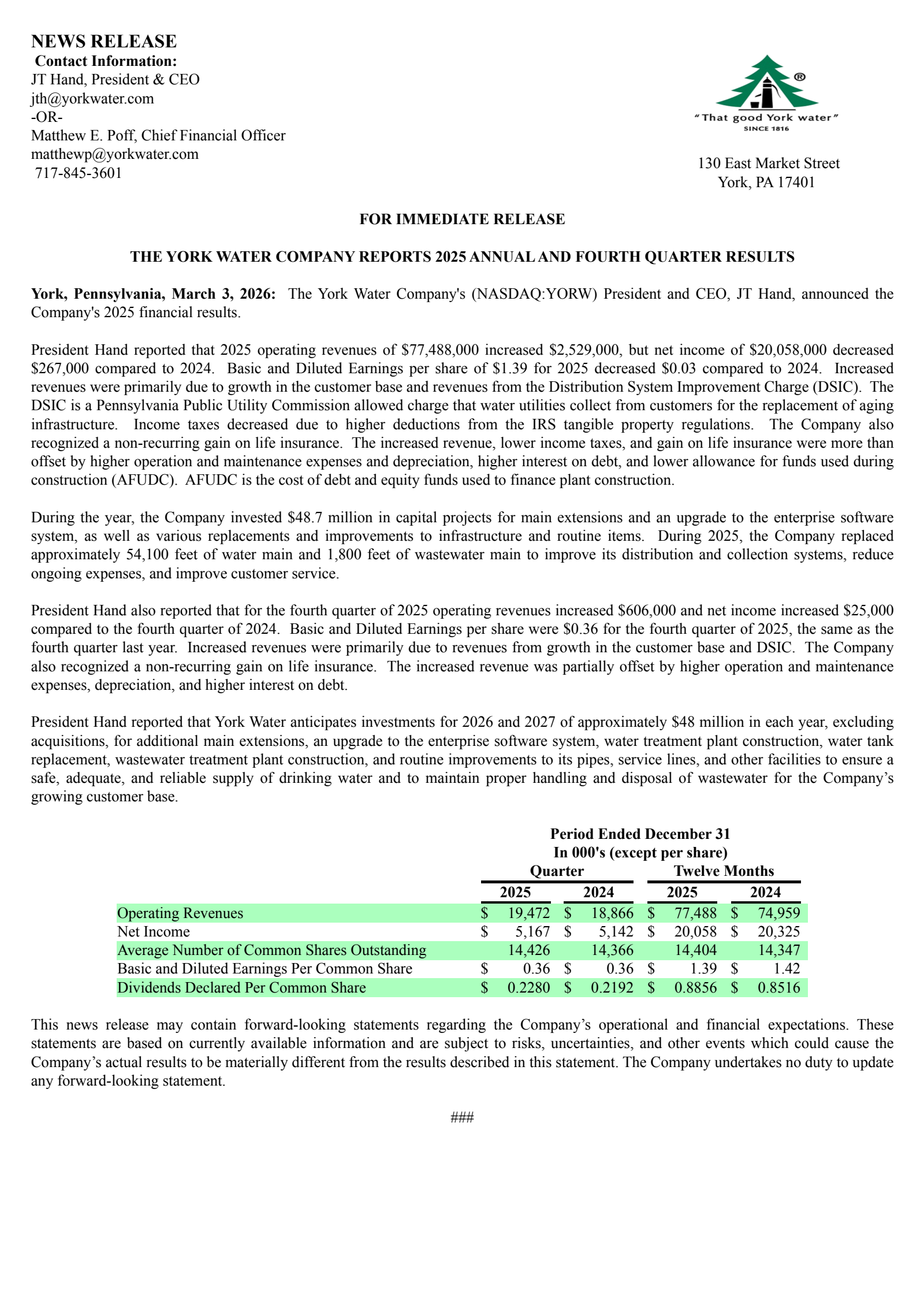 NEWS RELEASE
Contact Information:
JT Hand, President & CEO
jth@yorkwater.com
-OR-
Matthew E. Poff, Chief Financial Officer
matthewp@yorkwater.com
717-845-3601

®
"That good York water"
SINCE 1816

130 East Market Street
York, PA 17401

FOR IMMEDIATE RELEASE

THE YORK WATER COMPANY REPORTS 2025 ANNUAL AND FOURTH QUARTER RESULTS

York, Pennsylvania, March 3, 2026: The York Water Company's (NASDAQ:YORW) President and CEO, JT Hand, announced the Company's 2025 financial results.

President Hand reported that 2025 operating revenues of \$77,488,000 increased \$2,529,000, but net income of \$20,058,000 decreased \$267,000 compared to 2024. Basic and Diluted Earnings per share of \$1.39 for 2025 decreased \$0.03 compared to 2024. Increased revenues were primarily due to growth in the customer base and revenues from the Distribution System Improvement Charge (DSIC). The DSIC is a Pennsylvania Public Utility Commission allowed charge that water utilities collect from customers for the replacement of aging infrastructure. Income taxes decreased due to higher deductions from the IRS tangible property regulations. The Company also recognized a non-recurring gain on life insurance. The increased revenue, lower income taxes, and gain on life insurance were more than offset by higher operation and maintenance expenses and depreciation, higher interest on debt, and lower allowance for funds used during construction (AFUDC). AFUDC is the cost of debt and equity funds used to finance plant construction.

During the year, the Company invested \$48.7 million in capital projects for main extensions and an upgrade to the enterprise software system, as well as various replacements and improvements to infrastructure and routine items. During 2025, the Company replaced approximately 54,100 feet of water main and 1,800 feet of wastewater main to improve its distribution and collection systems, reduce ongoing expenses, and improve customer service.

President Hand also reported that for the fourth quarter of 2025 operating revenues increased \$606,000 and net income increased \$25,000 compared to the fourth quarter of 2024. Basic and Diluted Earnings per share were \$0.36 for the fourth quarter of 2025, the same as the fourth quarter last year. Increased revenues were primarily due to revenues from growth in the customer base and DSIC. The Company also recognized a non-recurring gain on life insurance. The increased revenue was partially offset by higher operation and maintenance expenses, depreciation, and higher interest on debt.

President Hand reported that York Water anticipates investments for 2026 and 2027 of approximately \$48 million in each year, excluding acquisitions, for additional main extensions, an upgrade to the enterprise software system, water treatment plant construction, water tank replacement, wastewater treatment plant construction, and routine improvements to its pipes, service lines, and other facilities to ensure a safe, adequate, and reliable supply of drinking water and to maintain proper handling and disposal of wastewater for the Company's growing customer base.

Period Ended December 31
In 000's (except per share)

| | Quarter 2025 | Quarter 2024 | Twelve Months 2025 | Twelve Months 2024 |
|---|---|---|---|---|
| Operating Revenues | \$ 19,472 | \$ 18,866 | \$ 77,488 | \$ 74,959 |
| Net Income | \$ 5,167 | \$ 5,142 | \$ 20,058 | \$ 20,325 |
| Average Number of Common Shares Outstanding | 14,426 | 14,366 | 14,404 | 14,347 |
| Basic and Diluted Earnings Per Common Share | \$ 0.36 | \$ 0.36 | \$ 1.39 | \$ 1.42 |
| Dividends Declared Per Common Share | \$ 0.2280 | \$ 0.2192 | \$ 0.8856 | \$ 0.8516 |

This news release may contain forward-looking statements regarding the Company's operational and financial expectations. These statements are based on currently available information and are subject to risks, uncertainties, and other events which could cause the Company's actual results to be materially different from the results described in this statement. The Company undertakes no duty to update any forward-looking statement.

###